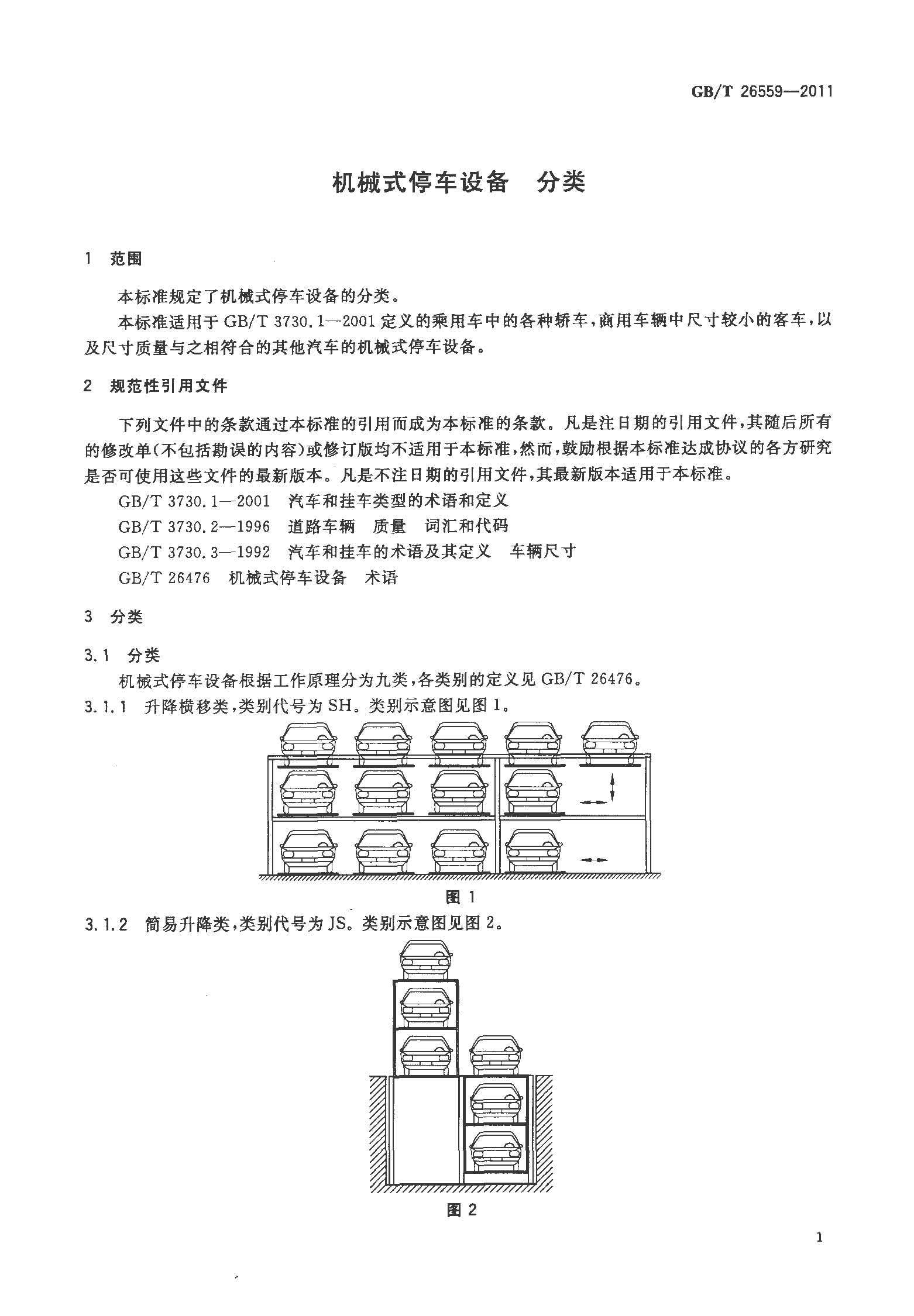 GB/T 26559—2011

机械式停车设备　分类

1　范围

本标准规定了机械式停车设备的分类。

本标准适用于 GB/T 3730.1—2001 定义的乘用车中的各种轿车，商用车辆中尺寸较小的客车，以及尺寸质量与之相符合的其他汽车的机械式停车设备。

2　规范性引用文件

下列文件中的条款通过本标准的引用而成为本标准的条款。凡是注日期的引用文件，其随后所有的修改单(不包括勘误的内容)或修订版均不适用于本标准，然而，鼓励根据本标准达成协议的各方研究是否可使用这些文件的最新版本。凡是不注日期的引用文件，其最新版本适用于本标准。

GB/T 3730.1—2001　汽车和挂车类型的术语和定义

GB/T 3730.2—1996　道路车辆　质量　词汇和代码

GB/T 3730.3—1992　汽车和挂车的术语及其定义　车辆尺寸

GB/T 26476　机械式停车设备　术语

3　分类

3.1　分类

机械式停车设备根据工作原理分为九类，各类别的定义见 GB/T 26476。

3.1.1　升降横移类，类别代号为 SH。类别示意图见图 1。

图 1

3.1.2　简易升降类，类别代号为 JS。类别示意图见图 2。

图 2

1